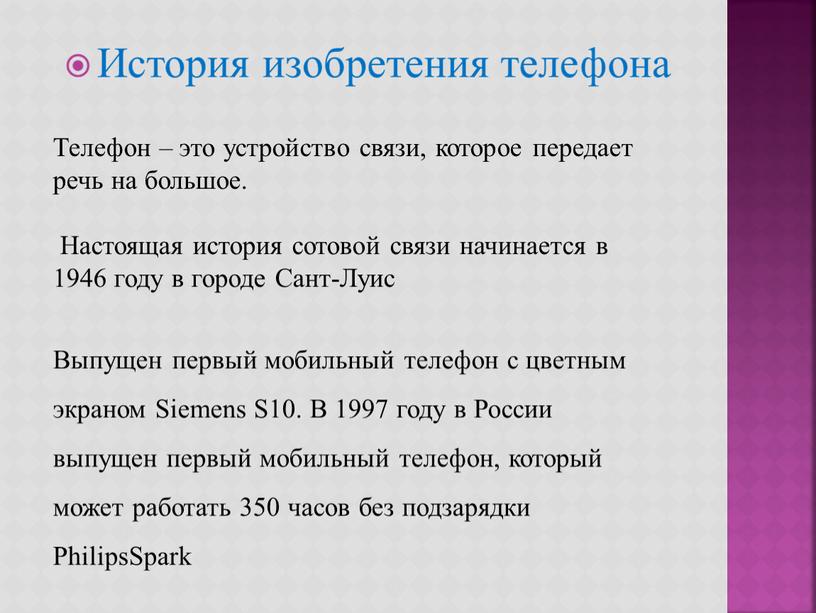 История изобретения телефона

Телефон – это устройство связи, которое передает речь на большое.

Настоящая история сотовой связи начинается в 1946 году в городе Сант-Луис

Выпущен первый мобильный телефон с цветным экраном Siemens S10. В 1997 году в России выпущен первый мобильный телефон, который может работать 350 часов без подзарядки PhilipsSpark